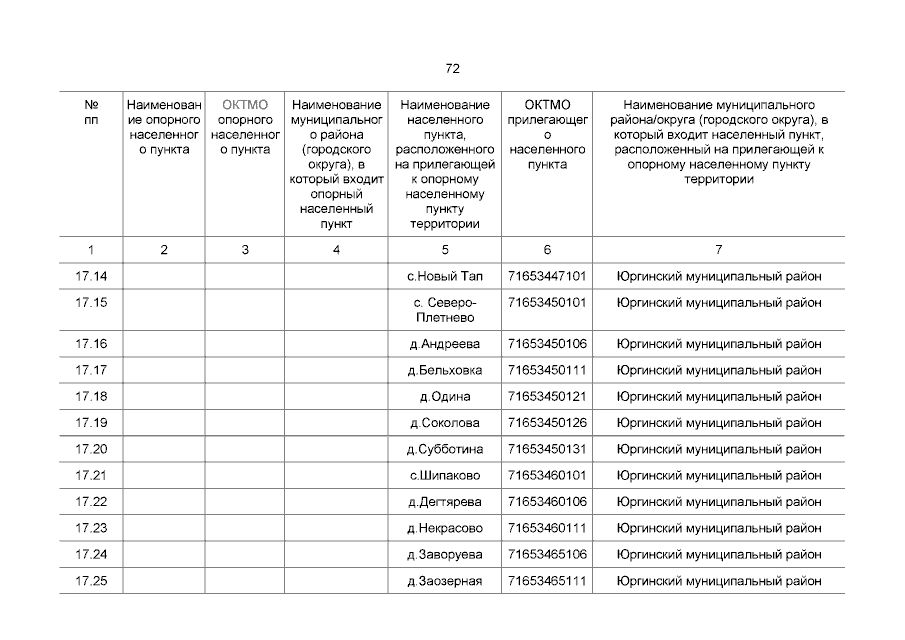 72

| № пп | Наименование опорного населенного пункта | ОКТМО опорного населенного пункта | Наименование муниципального района (городского округа), в который входит опорный населенный пункт | Наименование населенного пункта, расположенного на прилегающей к опорному населенному пункту территории | ОКТМО прилегающего населенного пункта | Наименование муниципального района/округа (городского округа), в который входит населенный пункт, расположенный на прилегающей к опорному населенному пункту территории |
|---|---|---|---|---|---|---|
| 1 | 2 | 3 | 4 | 5 | 6 | 7 |
| 17.14 | | | | с.Новый Тап | 71653447101 | Юргинский муниципальный район |
| 17.15 | | | | с. Северо-Плетнево | 71653450101 | Юргинский муниципальный район |
| 17.16 | | | | д.Андреева | 71653450106 | Юргинский муниципальный район |
| 17.17 | | | | д.Бельховка | 71653450111 | Юргинский муниципальный район |
| 17.18 | | | | д.Одина | 71653450121 | Юргинский муниципальный район |
| 17.19 | | | | д.Соколова | 71653450126 | Юргинский муниципальный район |
| 17.20 | | | | д.Субботина | 71653450131 | Юргинский муниципальный район |
| 17.21 | | | | с.Шипаково | 71653460101 | Юргинский муниципальный район |
| 17.22 | | | | д.Дегтярева | 71653460106 | Юргинский муниципальный район |
| 17.23 | | | | д.Некрасово | 71653460111 | Юргинский муниципальный район |
| 17.24 | | | | д.Заворуева | 71653465106 | Юргинский муниципальный район |
| 17.25 | | | | д.Заозерная | 71653465111 | Юргинский муниципальный район |